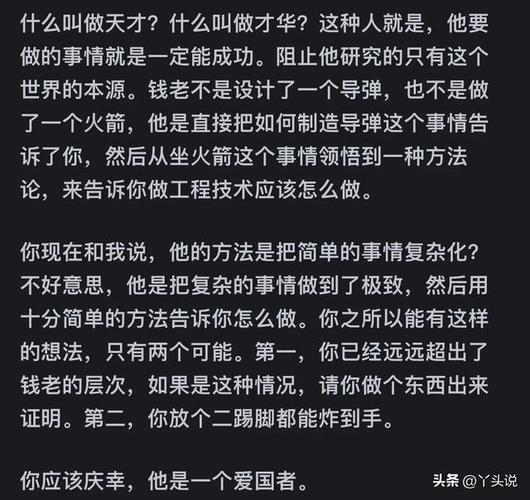 什么叫做天才？什么叫做才华？这种人就是，他要做的事情就是一定能成功。阻止他研究的只有这个世界的本源。钱老不是设计了一个导弹，也不是做了一个火箭，他是直接把如何制造导弹这个事情告诉了你，然后从坐火箭这个事情领悟到一种方法论，来告诉你做工程技术应该怎么做。

你现在和我说，他的方法是把简单的事情复杂化？不好意思，他是把复杂的事情做到了极致，然后用十分简单的方法告诉你怎么做。你之所以能有这样的想法，只有两个可能。第一，你已经远远超出了钱老的层次，如果是这种情况，请你做个东西出来证明。第二，你放个二踢脚都能炸到手。

你应该庆幸，他是一个爱国者。

头条 @丫头说